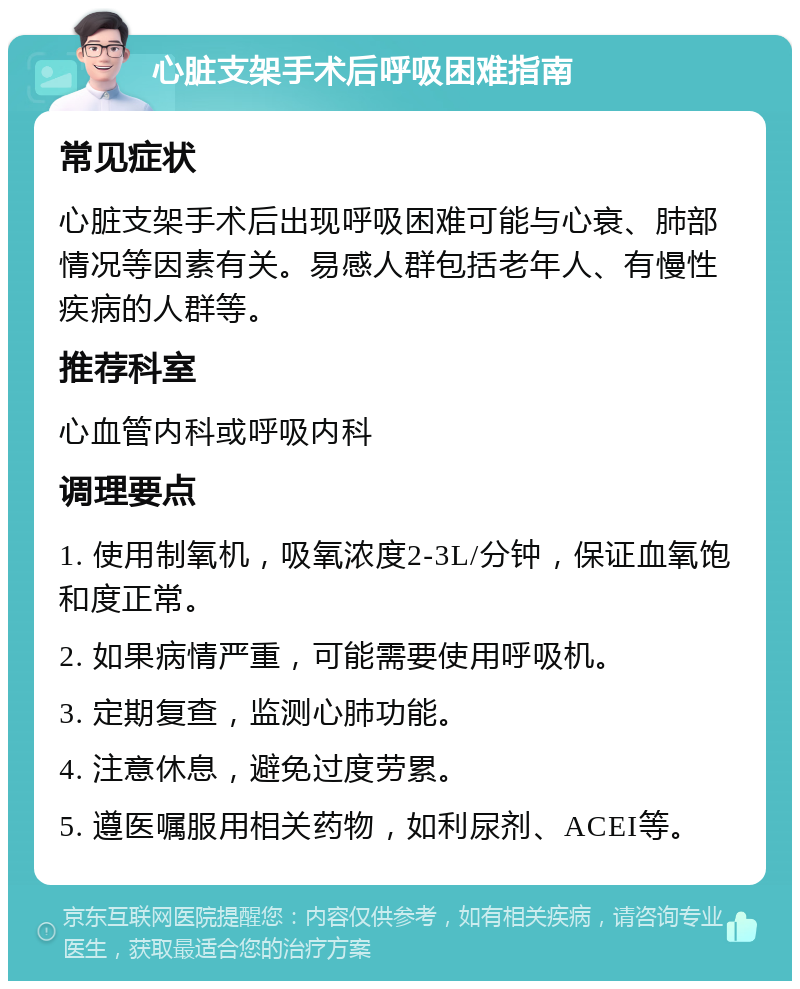 心脏支架手术后呼吸困难指南

常见症状

心脏支架手术后出现呼吸困难可能与心衰、肺部情况等因素有关。易感人群包括老年人、有慢性疾病的人群等。

推荐科室

心血管内科或呼吸内科

调理要点

1. 使用制氧机，吸氧浓度2-3L/分钟，保证血氧饱和度正常。

2. 如果病情严重，可能需要使用呼吸机。

3. 定期复查，监测心肺功能。

4. 注意休息，避免过度劳累。

5. 遵医嘱服用相关药物，如利尿剂、ACEI等。

京东互联网医院提醒您：内容仅供参考，如有相关疾病，请咨询专业医生，获取最适合您的治疗方案